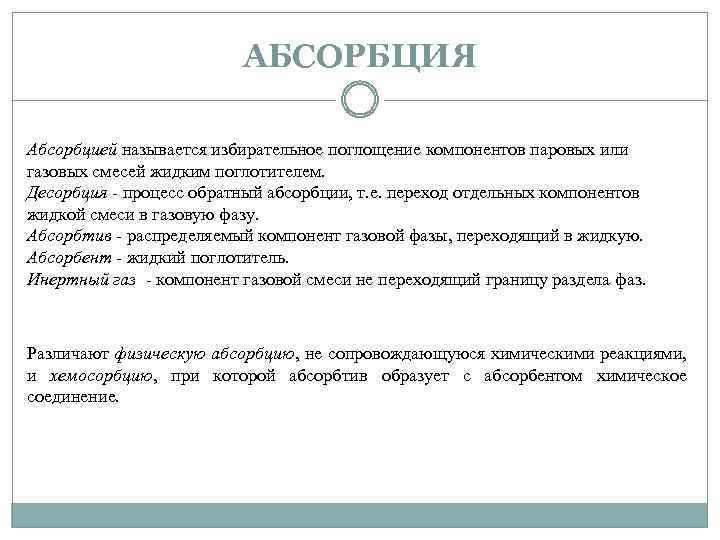 АБСОРБЦИЯ

Абсорбцией называется избирательное поглощение компонентов паровых или газовых смесей жидким поглотителем.
Десорбция - процесс обратный абсорбции, т.е. переход отдельных компонентов жидкой смеси в газовую фазу.
Абсорбтив - распределяемый компонент газовой фазы, переходящий в жидкую.
Абсорбент - жидкий поглотитель.
Инертный газ - компонент газовой смеси не переходящий границу раздела фаз.

Различают физическую абсорбцию, не сопровождающуюся химическими реакциями, и хемосорбцию, при которой абсорбтив образует с абсорбентом химическое соединение.